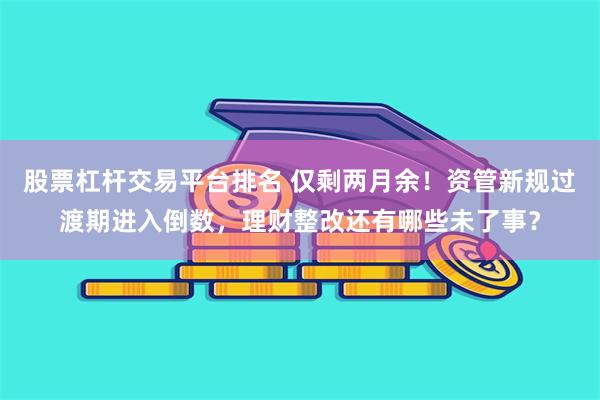 股票杠杆交易平台排名 仅剩两月余！资管新规过渡期进入倒数，理财整改还有哪些未了事？